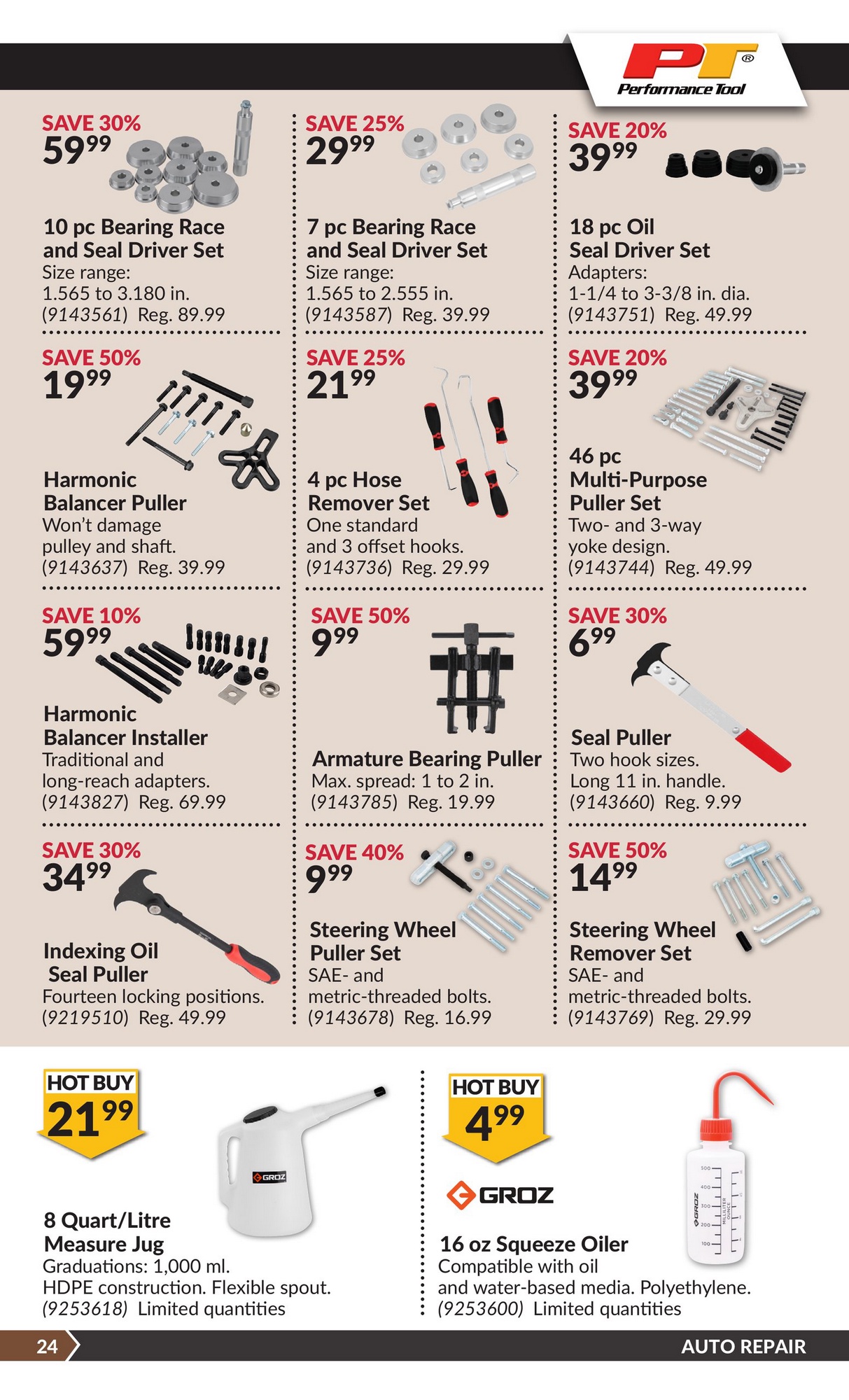 PT®
Performance Tool

SAVE 30%
$59^{99}$

10 pc Bearing Race and Seal Driver Set
Size range:
1.565 to 3.180 in.
(9143561) Reg. 89.99

SAVE 25%
$29^{99}$

7 pc Bearing Race and Seal Driver Set
Size range:
1.565 to 2.555 in.
(9143587) Reg. 39.99

SAVE 20%
$39^{99}$

18 pc Oil Seal Driver Set
Adapters:
1-1/4 to 3-3/8 in. dia.
(9143751) Reg. 49.99

SAVE 50%
$19^{99}$

Harmonic Balancer Puller
Won't damage pulley and shaft.
(9143637) Reg. 39.99

SAVE 25%
$21^{99}$

4 pc Hose Remover Set
One standard and 3 offset hooks.
(9143736) Reg. 29.99

SAVE 20%
$39^{99}$

46 pc Multi-Purpose Puller Set
Two- and 3-way yoke design.
(9143744) Reg. 49.99

SAVE 10%
$59^{99}$

Harmonic Balancer Installer
Traditional and long-reach adapters.
(9143827) Reg. 69.99

SAVE 50%
$9^{99}$

Armature Bearing Puller
Max. spread: 1 to 2 in.
(9143785) Reg. 19.99

SAVE 30%
$6^{99}$

Seal Puller
Two hook sizes.
Long 11 in. handle.
(9143660) Reg. 9.99

SAVE 30%
$34^{99}$

Indexing Oil Seal Puller
Fourteen locking positions.
(9219510) Reg. 49.99

SAVE 40%
$9^{99}$

Steering Wheel Puller Set
SAE- and metric-threaded bolts.
(9143678) Reg. 16.99

SAVE 50%
$14^{99}$

Steering Wheel Remover Set
SAE- and metric-threaded bolts.
(9143769) Reg. 29.99

HOT BUY
$21^{99}$

GROZ

8 Quart/Litre Measure Jug
Graduations: 1,000 ml.
HDPE construction. Flexible spout.
(9253618) Limited quantities

HOT BUY
$4^{99}$

GROZ

16 oz Squeeze Oiler
Compatible with oil and water-based media. Polyethylene.
(9253600) Limited quantities

24
AUTO REPAIR